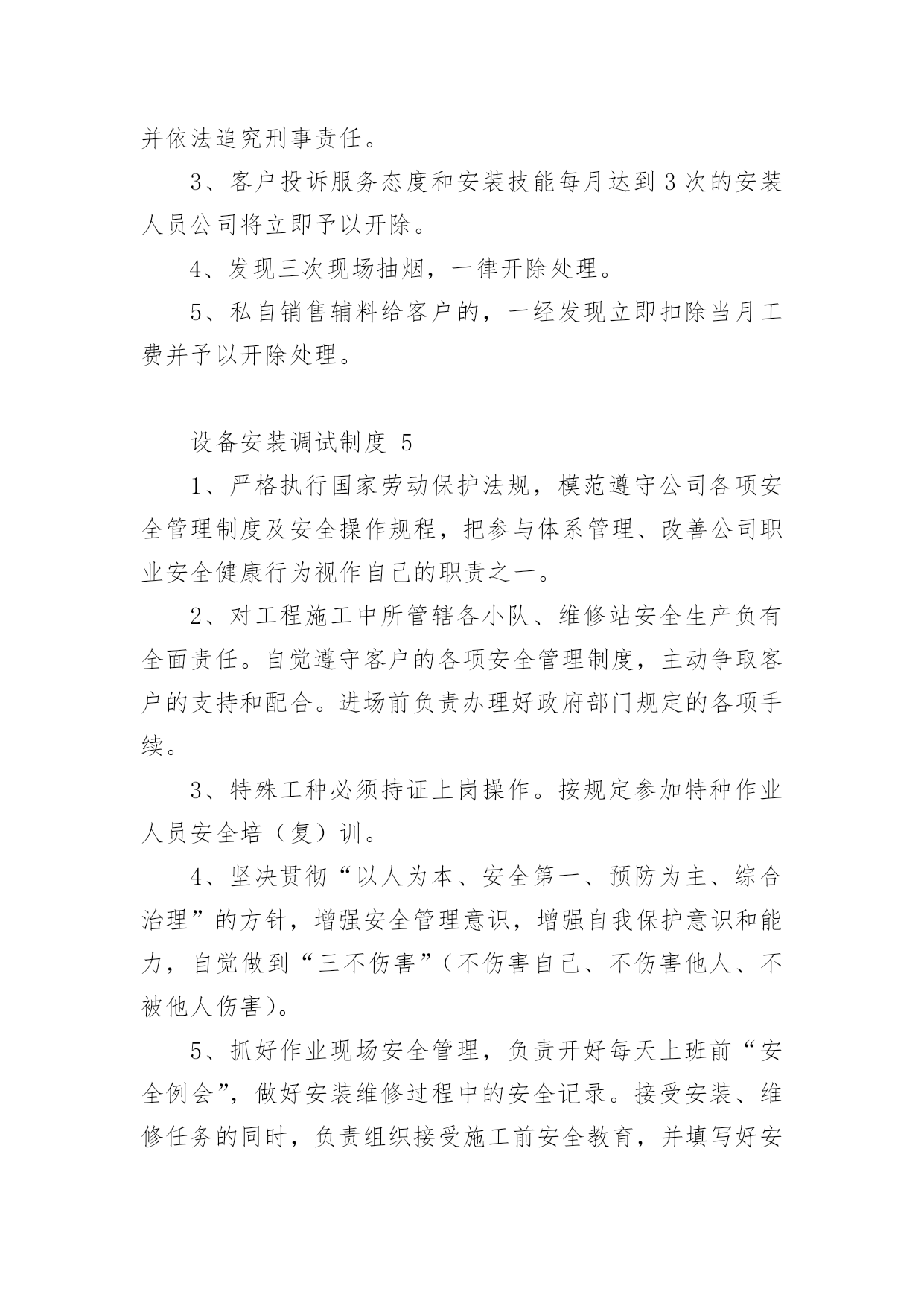 并依法追究刑事责任。

3、客户投诉服务态度和安装技能每月达到3次的安装人员公司将立即予以开除。

4、发现三次现场抽烟，一律开除处理。

5、私自销售辅料给客户的，一经发现立即扣除当月工费并予以开除处理。

设备安装调试制度 5

1、严格执行国家劳动保护法规，模范遵守公司各项安全管理制度及安全操作规程，把参与体系管理、改善公司职业安全健康行为视作自己的职责之一。

2、对工程施工中所管辖各小队、维修站安全生产负有全面责任。自觉遵守客户的各项安全管理制度，主动争取客户的支持和配合。进场前负责办理好政府部门规定的各项手续。

3、特殊工种必须持证上岗操作。按规定参加特种作业人员安全培（复）训。

4、坚决贯彻“以人为本、安全第一、预防为主、综合治理”的方针，增强安全管理意识，增强自我保护意识和能力，自觉做到“三不伤害”（不伤害自己、不伤害他人、不被他人伤害）。

5、抓好作业现场安全管理，负责开好每天上班前“安全例会”，做好安装维修过程中的安全记录。接受安装、维修任务的同时，负责组织接受施工前安全教育，并填写好安